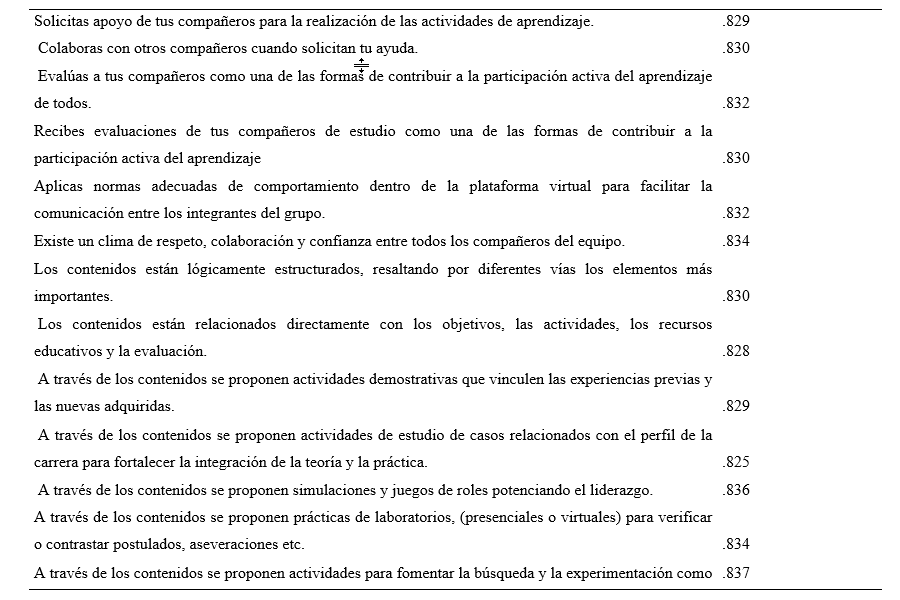 | | |
|---|---|
| Solicitas apoyo de tus compañeros para la realización de las actividades de aprendizaje. | .829 |
| Colaboras con otros compañeros cuando solicitan tu ayuda. | .830 |
| Evalúas a tus compañeros como una de las formas de contribuir a la participación activa del aprendizaje de todos. | .832 |
| Recibes evaluaciones de tus compañeros de estudio como una de las formas de contribuir a la participación activa del aprendizaje | .830 |
| Aplicas normas adecuadas de comportamiento dentro de la plataforma virtual para facilitar la comunicación entre los integrantes del grupo. | .832 |
| Existe un clima de respeto, colaboración y confianza entre todos los compañeros del equipo. | .834 |
| Los contenidos están lógicamente estructurados, resaltando por diferentes vías los elementos más importantes. | .830 |
| Los contenidos están relacionados directamente con los objetivos, las actividades, los recursos educativos y la evaluación. | .828 |
| A través de los contenidos se proponen actividades demostrativas que vinculen las experiencias previas y las nuevas adquiridas. | .829 |
| A través de los contenidos se proponen actividades de estudio de casos relacionados con el perfil de la carrera para fortalecer la integración de la teoría y la práctica. | .825 |
| A través de los contenidos se proponen simulaciones y juegos de roles potenciando el liderazgo. | .836 |
| A través de los contenidos se proponen prácticas de laboratorios, (presenciales o virtuales) para verificar o contrastar postulados, aseveraciones etc. | .834 |
| A través de los contenidos se proponen actividades para fomentar la búsqueda y la experimentación como | .837 |